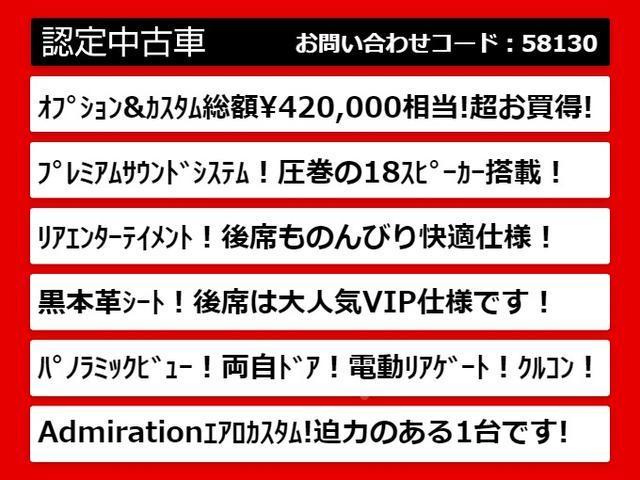 認定中古車　お問い合わせコード：58130

ｵﾌﾟｼｮﾝ&ｶｽﾀﾑ総額¥420,000相当!超お買得!

ﾌﾟﾚﾐｱﾑｻｳﾝﾄﾞｼｽﾃﾑ！圧巻の18ｽﾋﾟｰｶｰ搭載！

ﾘｱｴﾝﾀｰﾃｲﾒﾝﾄ！後席ものんびり快適仕様！

黒本革ｼｰﾄ！後席は大人気VIP仕様です！

ﾊﾟﾉﾗﾐｯｸﾋﾞｭｰ！両自ﾄﾞｱ！電動ﾘｱｹﾞｰﾄ！ｸﾙｺﾝ！

Admirationｴｱﾛｶｽﾀﾑ!迫力のある1台です!